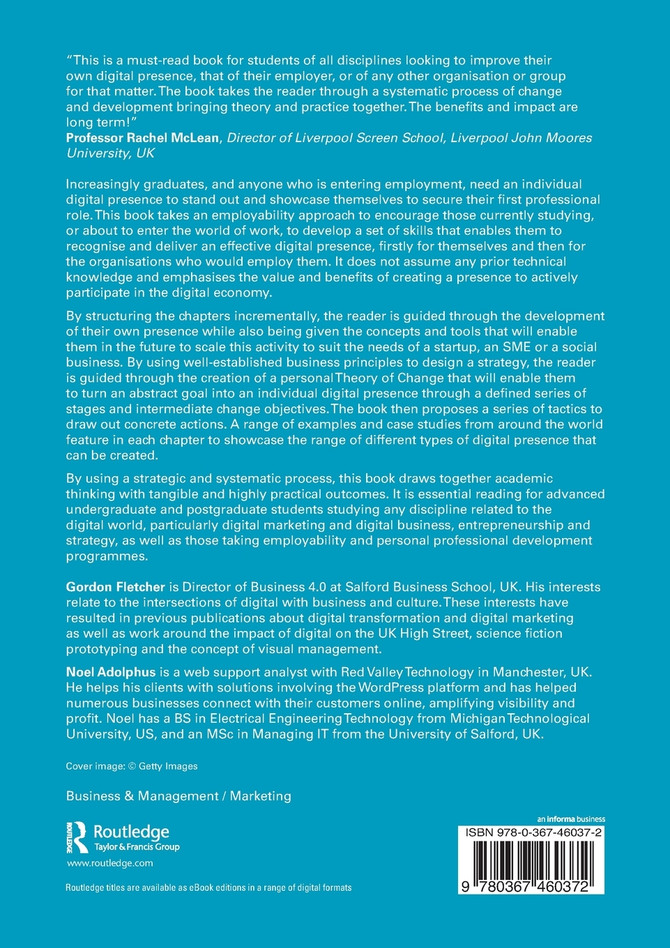 "This is a must-read book for students of all disciplines looking to improve their own digital presence, that of their employer, or of any other organisation or group for that matter. The book takes the reader through a systematic process of change and development bringing theory and practice together. The benefits and impact are long term!"
Professor Rachel McLean, Director of Liverpool Screen School, Liverpool John Moores University, UK

Increasingly graduates, and anyone who is entering employment, need an individual digital presence to stand out and showcase themselves to secure their first professional role. This book takes an employability approach to encourage those currently studying, or about to enter the world of work, to develop a set of skills that enables them to recognise and deliver an effective digital presence, firstly for themselves and then for the organisations who would employ them. It does not assume any prior technical knowledge and emphasises the value and benefits of creating a presence to actively participate in the digital economy.

By structuring the chapters incrementally, the reader is guided through the development of their own presence while also being given the concepts and tools that will enable them in the future to scale this activity to suit the needs of a startup, an SME or a social business. By using well-established business principles to design a strategy, the reader is guided through the creation of a personal Theory of Change that will enable them to turn an abstract goal into an individual digital presence through a defined series of stages and intermediate change objectives. The book then proposes a series of tactics to draw out concrete actions. A range of examples and case studies from around the world feature in each chapter to showcase the range of different types of digital presence that can be created.

By using a strategic and systematic process, this book draws together academic thinking with tangible and highly practical outcomes. It is essential reading for advanced undergraduate and postgraduate students studying any discipline related to the digital world, particularly digital marketing and digital business, entrepreneurship and strategy, as well as those taking employability and personal professional development programmes.

Gordon Fletcher is Director of Business 4.0 at Salford Business School, UK. His interests relate to the intersections of digital with business and culture. These interests have resulted in previous publications about digital transformation and digital marketing as well as work around the impact of digital on the UK High Street, science fiction prototyping and the concept of visual management.

Noel Adolphus is a web support analyst with Red Valley Technology in Manchester, UK. He helps his clients with solutions involving the WordPress platform and has helped numerous businesses connect with their customers online, amplifying visibility and profit. Noel has a BS in Electrical Engineering Technology from Michigan Technological University, US, and an MSc in Managing IT from the University of Salford, UK.

Cover image: © Getty Images

Business & Management / Marketing

Routledge
Taylor & Francis Group

www.routledge.com

Routledge titles are available as eBook editions in a range of digital formats

an informa business

ISBN 978-0-367-46037-2

9 780367 460372